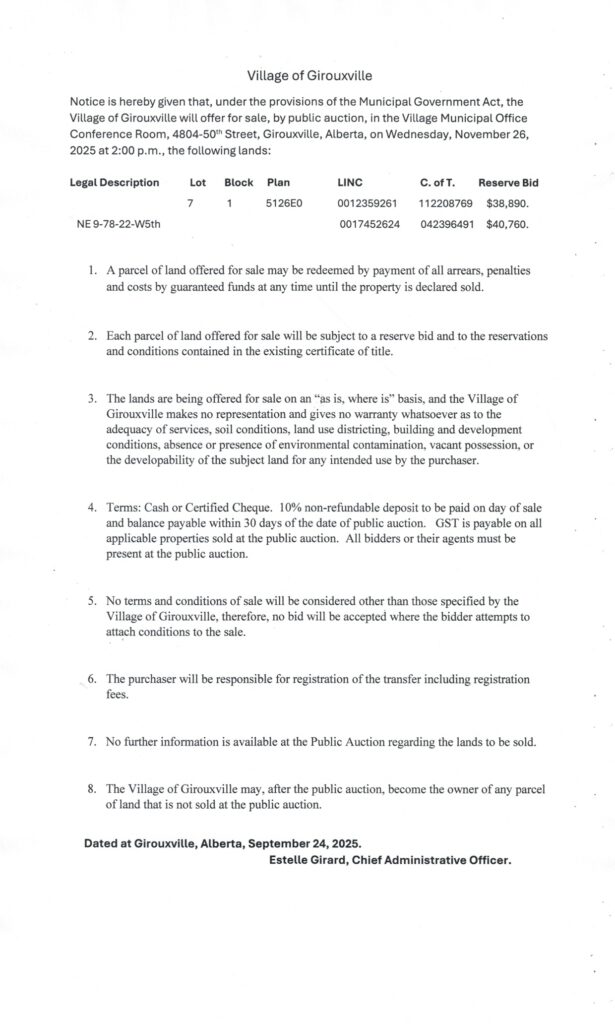 Village of Girouxville

Notice is hereby given that, under the provisions of the Municipal Government Act, the Village of Girouxville will offer for sale, by public auction, in the Village Municipal Office Conference Room, 4804-50$^{th}$ Street, Girouxville, Alberta, on Wednesday, November 26, 2025 at 2:00 p.m., the following lands:

| Legal Description | Lot | Block | Plan | LINC | C. of T. | Reserve Bid |
|---|---|---|---|---|---|---|
| | 7 | 1 | 5126E0 | 0012359261 | 112208769 | $38,890. |
| NE 9-78-22-W5th | | | | 0017452624 | 042396491 | $40,760. |

1. A parcel of land offered for sale may be redeemed by payment of all arrears, penalties and costs by guaranteed funds at any time until the property is declared sold.

2. Each parcel of land offered for sale will be subject to a reserve bid and to the reservations and conditions contained in the existing certificate of title.

3. The lands are being offered for sale on an "as is, where is" basis, and the Village of Girouxville makes no representation and gives no warranty whatsoever as to the adequacy of services, soil conditions, land use districting, building and development conditions, absence or presence of environmental contamination, vacant possession, or the developability of the subject land for any intended use by the purchaser.

4. Terms: Cash or Certified Cheque. 10% non-refundable deposit to be paid on day of sale and balance payable within 30 days of the date of public auction. GST is payable on all applicable properties sold at the public auction. All bidders or their agents must be present at the public auction.

5. No terms and conditions of sale will be considered other than those specified by the Village of Girouxville, therefore, no bid will be accepted where the bidder attempts to attach conditions to the sale.

6. The purchaser will be responsible for registration of the transfer including registration fees.

7. No further information is available at the Public Auction regarding the lands to be sold.

8. The Village of Girouxville may, after the public auction, become the owner of any parcel of land that is not sold at the public auction.

Dated at Girouxville, Alberta, September 24, 2025.
Estelle Girard, Chief Administrative Officer.